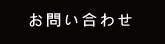 お問い合わせ